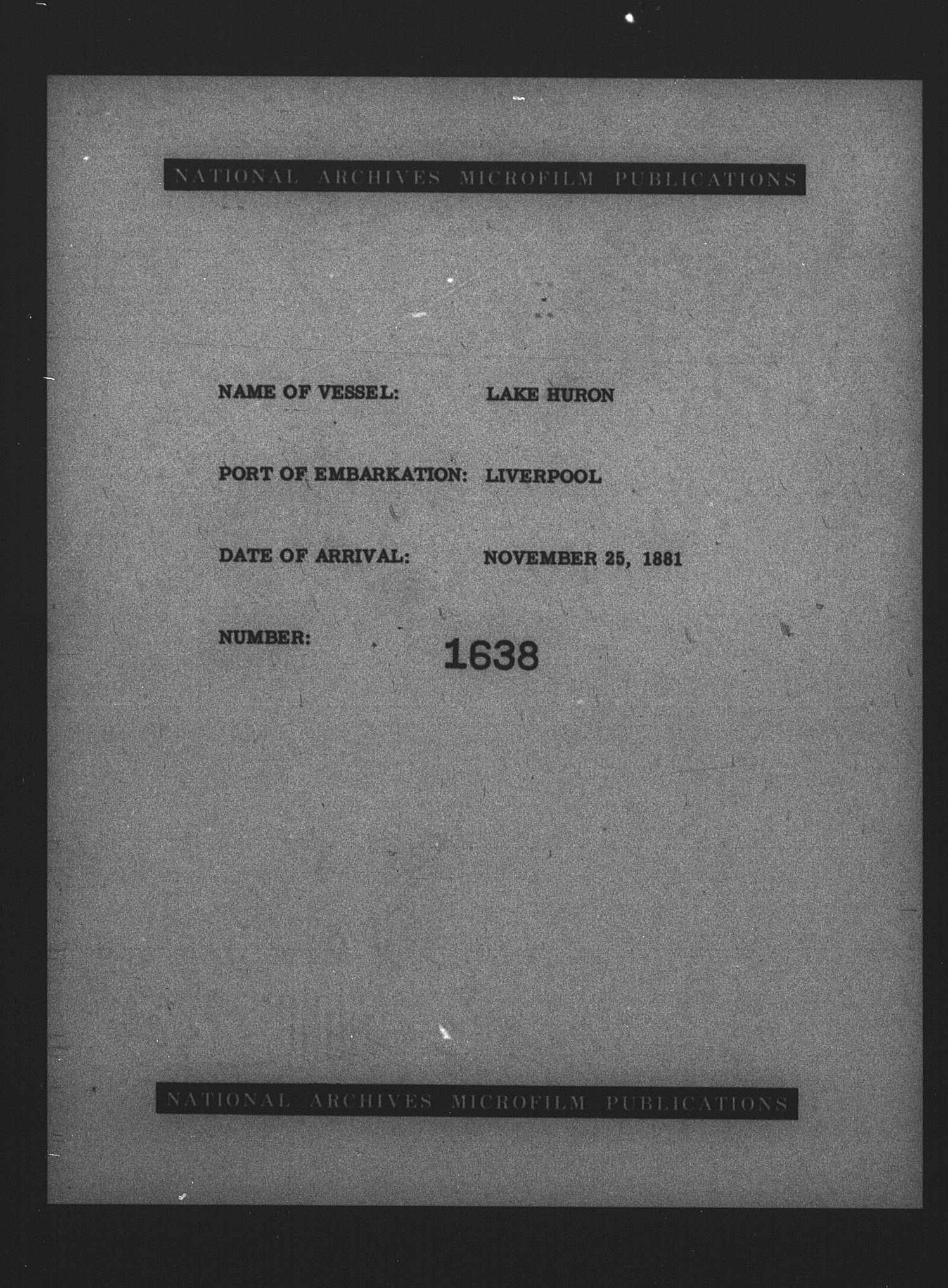 NATIONAL ARCHIVES MICROFILM PUBLICATIONS

NAME OF VESSEL: LAKE HURON

PORT OF EMBARKATION: LIVERPOOL

DATE OF ARRIVAL: NOVEMBER 25, 1881

NUMBER: 1638

NATIONAL ARCHIVES MICROFILM PUBLICATIONS